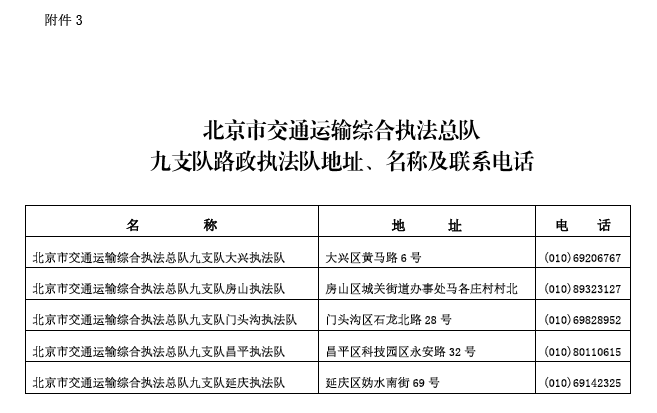 附件 3

北京市交通运输综合执法总队
九支队路政执法队地址、名称及联系电话

| 名　　称 | 地　　址 | 电　话 |
|---|---|---|
| 北京市交通运输综合执法总队九支队大兴执法队 | 大兴区黄马路 6 号 | (010)69206767 |
| 北京市交通运输综合执法总队九支队房山执法队 | 房山区城关街道办事处马各庄村村北 | (010)89323127 |
| 北京市交通运输综合执法总队九支队门头沟执法队 | 门头沟区石龙北路 28 号 | (010)69828952 |
| 北京市交通运输综合执法总队九支队昌平执法队 | 昌平区科技园区永安路 32 号 | (010)80110615 |
| 北京市交通运输综合执法总队九支队延庆执法队 | 延庆区妫水南街 69 号 | (010)69142325 |